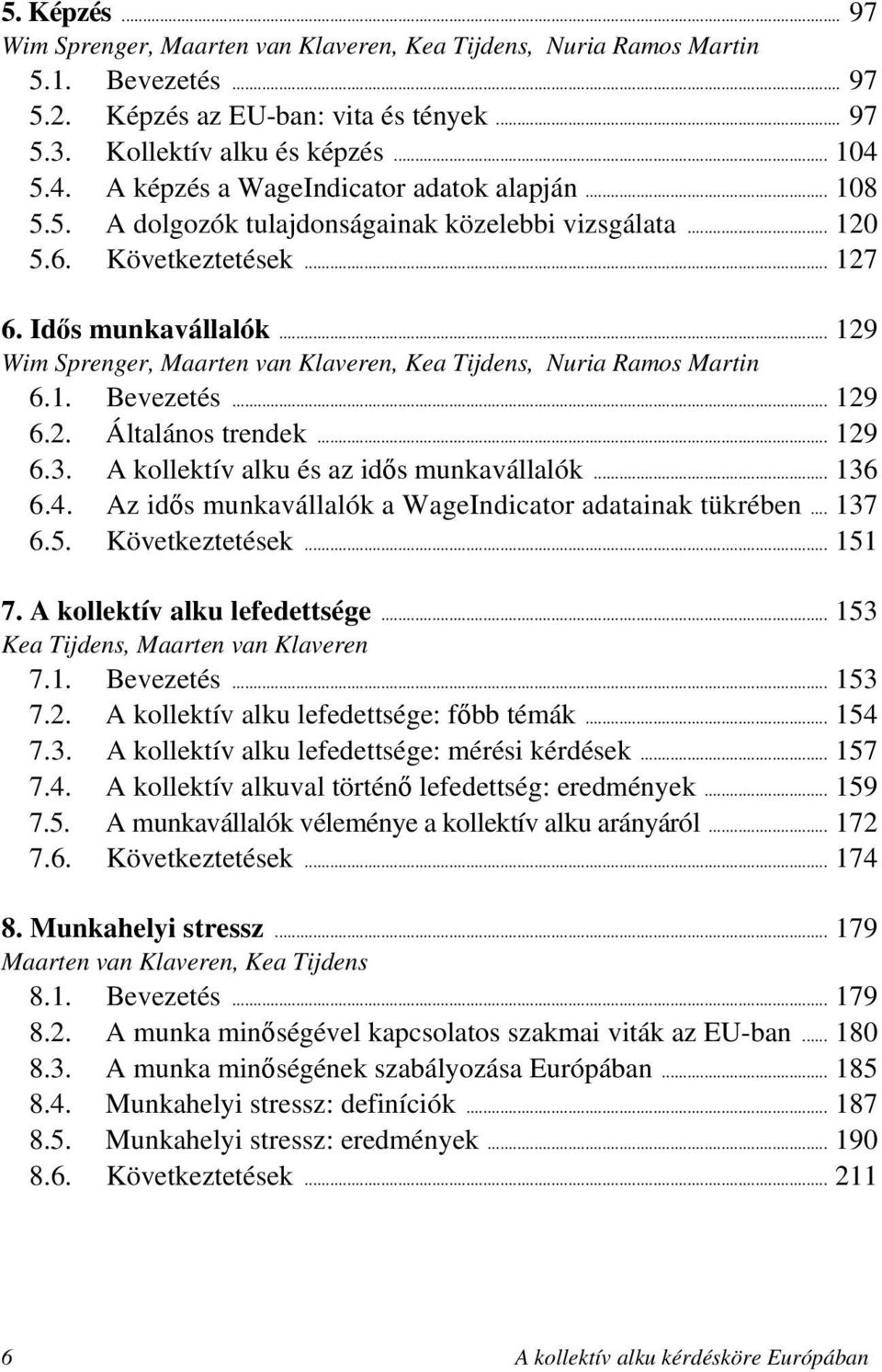 5. Képzés ... 97
Wim Sprenger, Maarten van Klaveren, Kea Tijdens, Nuria Ramos Martin
5.1. Bevezetés ... 97
5.2. Képzés az EU-ban: vita és tények ... 97
5.3. Kollektív alku és képzés ... 104
5.4. A képzés a WageIndicator adatok alapján ... 108
5.5. A dolgozók tulajdonságainak közelebbi vizsgálata ... 120
5.6. Következtetések ... 127

6. Idős munkavállalók ... 129
Wim Sprenger, Maarten van Klaveren, Kea Tijdens, Nuria Ramos Martin
6.1. Bevezetés ... 129
6.2. Általános trendek ... 129
6.3. A kollektív alku és az idős munkavállalók ... 136
6.4. Az idős munkavállalók a WageIndicator adatainak tükrében ... 137
6.5. Következtetések ... 151

7. A kollektív alku lefedettsége ... 153
Kea Tijdens, Maarten van Klaveren
7.1. Bevezetés ... 153
7.2. A kollektív alku lefedettsége: főbb témák ... 154
7.3. A kollektív alku lefedettsége: mérési kérdések ... 157
7.4. A kollektív alkuval történő lefedettség: eredmények ... 159
7.5. A munkavállalók véleménye a kollektív alku arányáról ... 172
7.6. Következtetések ... 174

8. Munkahelyi stressz ... 179
Maarten van Klaveren, Kea Tijdens
8.1. Bevezetés ... 179
8.2. A munka minőségével kapcsolatos szakmai viták az EU-ban ... 180
8.3. A munka minőségének szabályozása Európában ... 185
8.4. Munkahelyi stressz: definíciók ... 187
8.5. Munkahelyi stressz: eredmények ... 190
8.6. Következtetések ... 211

6 A kollektív alku kérdésköre Európában